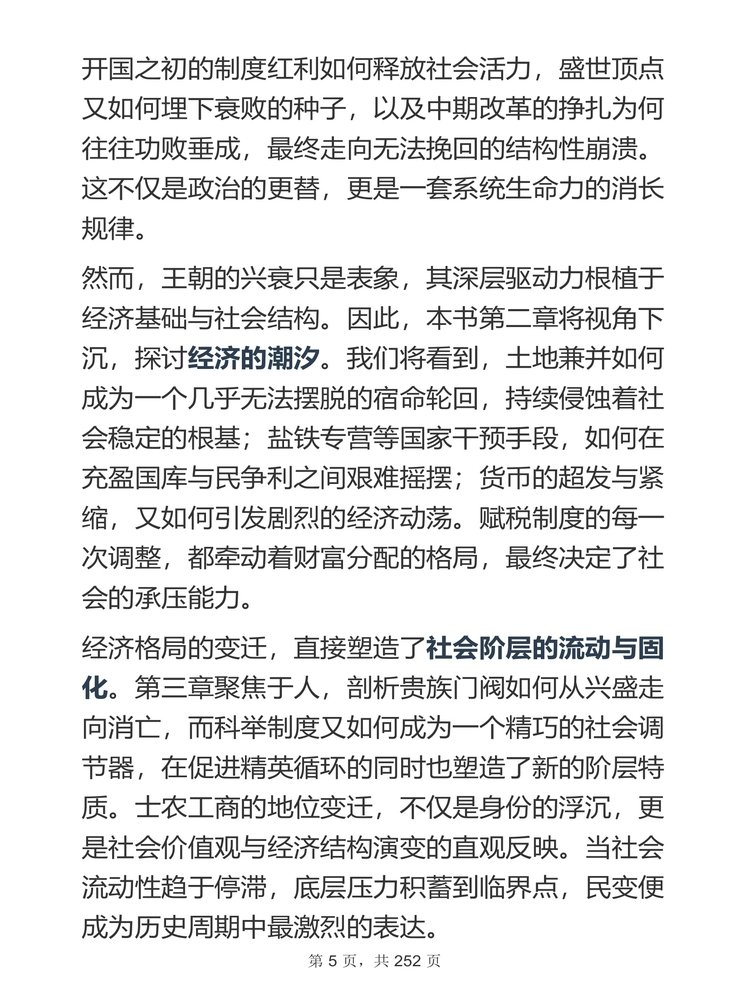 开国之初的制度红利如何释放社会活力，盛世顶点又如何埋下衰败的种子，以及中期改革的挣扎为何往往功败垂成，最终走向无法挽回的结构性崩溃。这不仅是政治的更替，更是一套系统生命力的消长规律。

然而，王朝的兴衰只是表象，其深层驱动力根植于经济基础与社会结构。因此，本书第二章将视角下沉，探讨经济的潮汐。我们将看到，土地兼并如何成为一个几乎无法摆脱的宿命轮回，持续侵蚀着社会稳定的根基；盐铁专营等国家干预手段，如何在充盈国库与民争利之间艰难摇摆；货币的超发与紧缩，又如何引发剧烈的经济动荡。赋税制度的每一次调整，都牵动着财富分配的格局，最终决定了社会的承压能力。

经济格局的变迁，直接塑造了社会阶层的流动与固化。第三章聚焦于人，剖析贵族门阀如何从兴盛走向消亡，而科举制度又如何成为一个精巧的社会调节器，在促进精英循环的同时也塑造了新的阶层特质。士农工商的地位变迁，不仅是身份的浮沉，更是社会价值观与经济结构演变的直观反映。当社会流动性趋于停滞，底层压力积蓄到临界点，民变便成为历史周期中最激烈的表达。

第 5 页，共 252 页